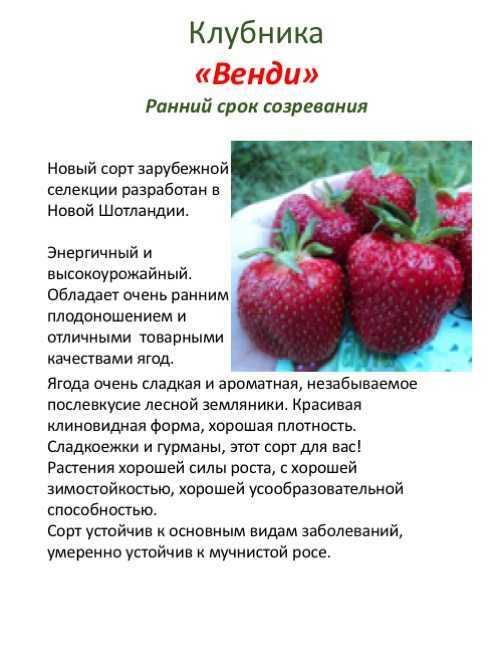 Клубника
«Венди»
Ранний срок созревания

Новый сорт зарубежной селекции разработан в Новой Шотландии.

Энергичный и высокоурожайный. Обладает очень ранним плодоношением и отличными товарными качествами ягод.

Ягода очень сладкая и ароматная, незабываемое послевкусие лесной земляники. Красивая клиновидная форма, хорошая плотность. Сладкоежки и гурманы, этот сорт для вас! Растения хорошей силы роста, с хорошей зимостойкостью, хорошей усообразовательной способностью.
Сорт устойчив к основным видам заболеваний, умеренно устойчив к мучнистой росе.